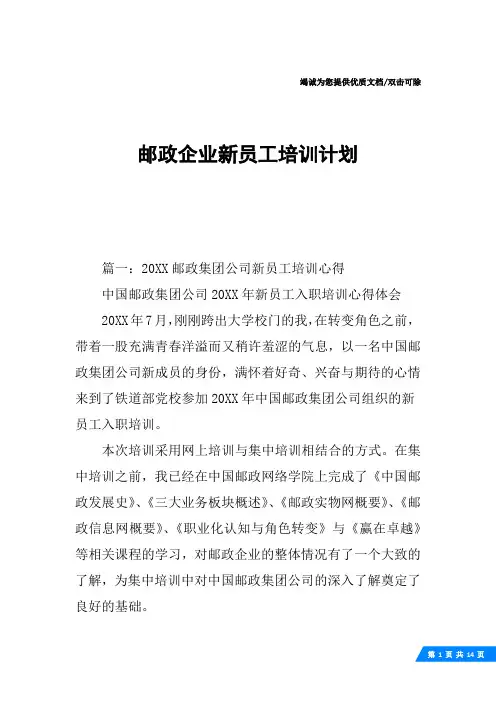 竭诚为您提供优质文档/双击可除

邮政企业新员工培训计划

篇一：20XX邮政集团公司新员工培训心得

中国邮政集团公司20XX年新员工入职培训心得体会

20XX年7月，刚刚跨出大学校门的我，在转变角色之前，带着一股充满青春洋溢而又稍许羞涩的气息，以一名中国邮政集团公司新成员的身份，满怀着好奇、兴奋与期待的心情来到了铁道部党校参加20XX年中国邮政集团公司组织的新员工入职培训。

本次培训采用网上培训与集中培训相结合的方式。在集中培训之前，我已经在中国邮政网络学院上完成了《中国邮政发展史》、《三大业务板块概述》、《邮政实物网概要》、《邮政信息网概要》、《职业化认知与角色转变》与《赢在卓越》等相关课程的学习，对邮政企业的整体情况有了一个大致的了解，为集中培训中对中国邮政集团公司的深入了解奠定了良好的基础。

第 1 页 共 14 页